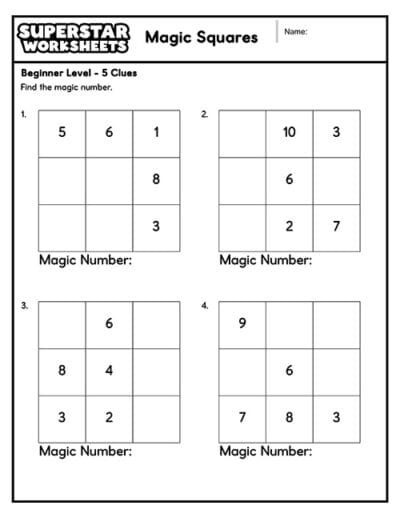 SUPERSTAR WORKSHEETS

Magic Squares

Name:

Beginner Level - 5 Clues

Find the magic number.

1.

| 5 | 6 | 1 |
|---|---|---|
|  |  | 8 |
|  |  | 3 |

Magic Number:

2.

|  | 10 | 3 |
|---|---|---|
|  | 6 |  |
|  | 2 | 7 |

Magic Number:

3.

|  | 6 |  |
|---|---|---|
| 8 | 4 |  |
| 3 | 2 |  |

Magic Number:

4.

| 9 |  |  |
|---|---|---|
|  | 6 |  |
| 7 | 8 | 3 |

Magic Number: